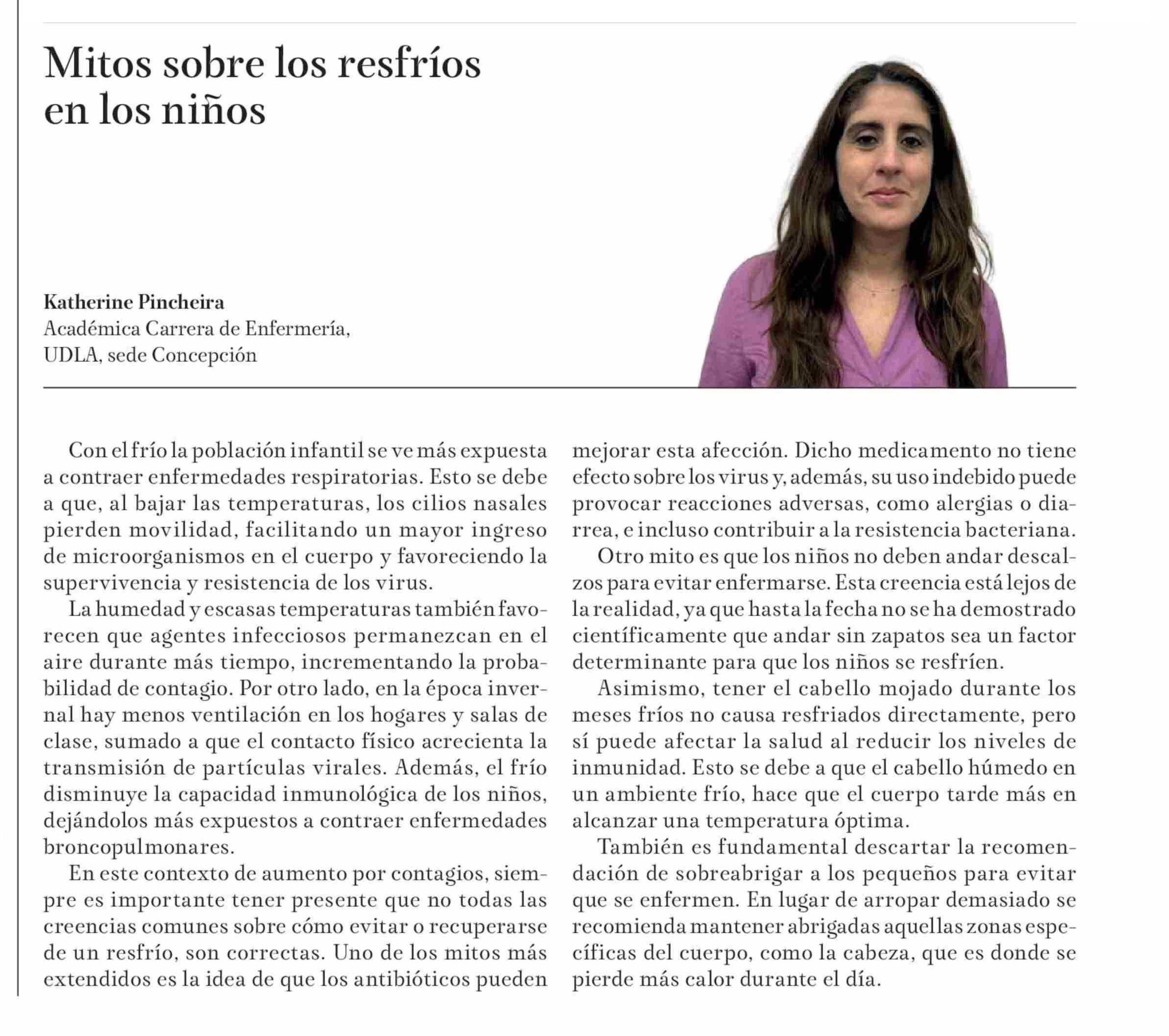 Mitos sobre los resfríos en los niños

Katherine Pincheira
Académica Carrera de Enfermería, UDLA, sede Concepción

Con el frío la población infantil se ve más expuesta a contraer enfermedades respiratorias. Esto se debe a que, al bajar las temperaturas, los cilios nasales pierden movilidad, facilitando un mayor ingreso de microorganismos en el cuerpo y favoreciendo la supervivencia y resistencia de los virus.

La humedad y escasas temperaturas también favorecen que agentes infecciosos permanezcan en el aire durante más tiempo, incrementando la probabilidad de contagio. Por otro lado, en la época invernal hay menos ventilación en los hogares y salas de clase, sumado a que el contacto físico acrecienta la transmisión de partículas virales. Además, el frío disminuye la capacidad inmunológica de los niños, dejándolos más expuestos a contraer enfermedades broncopulmonares.

En este contexto de aumento por contagios, siempre es importante tener presente que no todas las creencias comunes sobre cómo evitar o recuperarse de un resfrío, son correctas. Uno de los mitos más extendidos es la idea de que los antibióticos pueden mejorar esta afección. Dicho medicamento no tiene efecto sobre los virus y, además, su uso indebido puede provocar reacciones adversas, como alergias o diarrea, e incluso contribuir a la resistencia bacteriana.

Otro mito es que los niños no deben andar descalzos para evitar enfermarse. Esta creencia está lejos de la realidad, ya que hasta la fecha no se ha demostrado científicamente que andar sin zapatos sea un factor determinante para que los niños se resfríen.

Asimismo, tener el cabello mojado durante los meses fríos no causa resfriados directamente, pero sí puede afectar la salud al reducir los niveles de inmunidad. Esto se debe a que el cabello húmedo en un ambiente frío, hace que el cuerpo tarde más en alcanzar una temperatura óptima.

También es fundamental descartar la recomendación de sobreabrigar a los pequeños para evitar que se enfermen. En lugar de arropar demasiado se recomienda mantener abrigadas aquellas zonas específicas del cuerpo, como la cabeza, que es donde se pierde más calor durante el día.